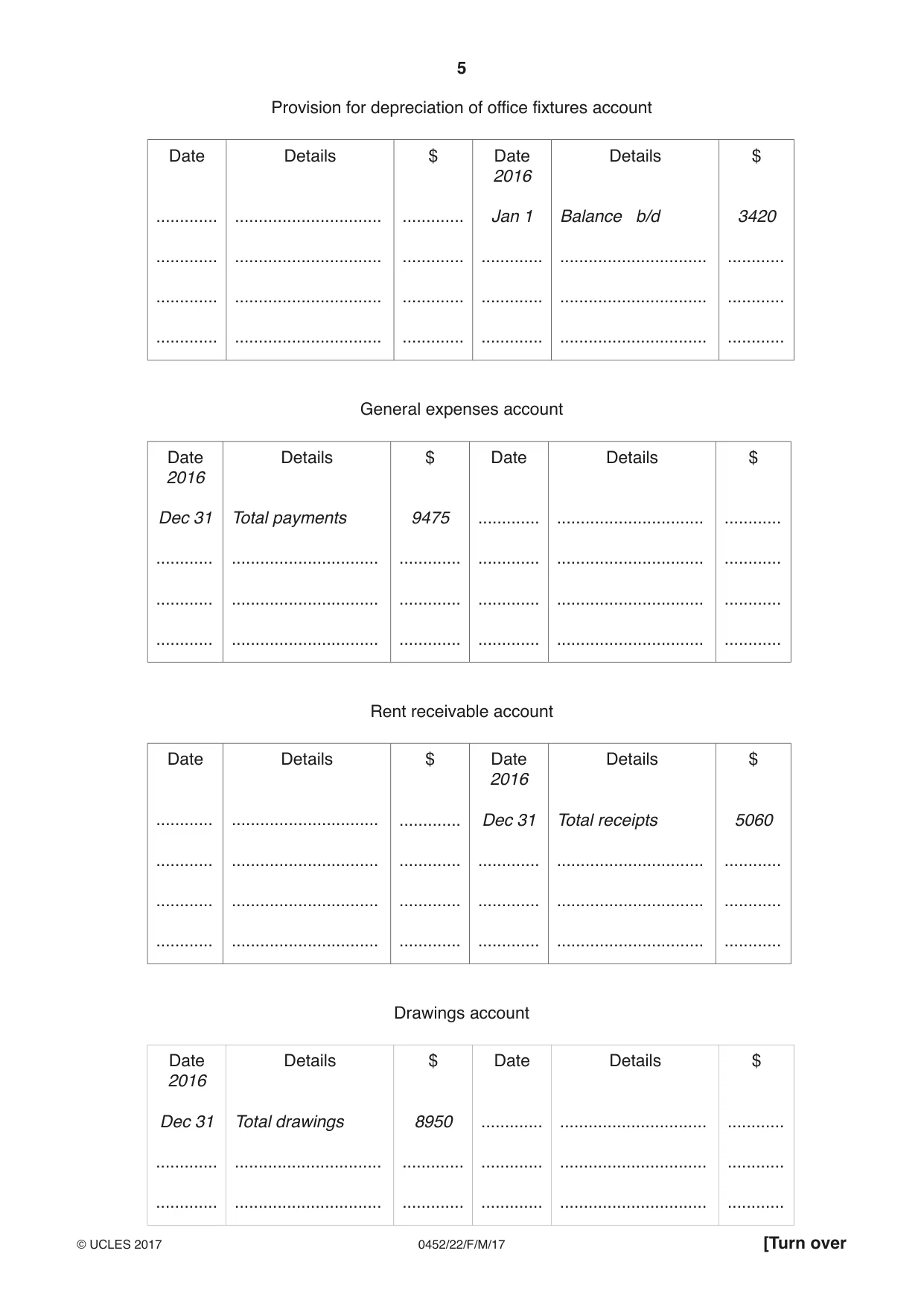 5

Provision for depreciation of office fixtures account

| Date | Details | $ | Date 2016 | Details | $ |
|---|---|---|---|---|---|
| ____ | ____ | ____ | Jan 1 | Balance b/d | 3420 |
| ____ | ____ | ____ | ____ | ____ | ____ |
| ____ | ____ | ____ | ____ | ____ | ____ |
| ____ | ____ | ____ | ____ | ____ | ____ |

General expenses account

| Date 2016 | Details | $ | Date | Details | $ |
|---|---|---|---|---|---|
| Dec 31 | Total payments | 9475 | ____ | ____ | ____ |
| ____ | ____ | ____ | ____ | ____ | ____ |
| ____ | ____ | ____ | ____ | ____ | ____ |
| ____ | ____ | ____ | ____ | ____ | ____ |

Rent receivable account

| Date | Details | $ | Date 2016 | Details | $ |
|---|---|---|---|---|---|
| ____ | ____ | ____ | Dec 31 | Total receipts | 5060 |
| ____ | ____ | ____ | ____ | ____ | ____ |
| ____ | ____ | ____ | ____ | ____ | ____ |
| ____ | ____ | ____ | ____ | ____ | ____ |

Drawings account

| Date 2016 | Details | $ | Date | Details | $ |
|---|---|---|---|---|---|
| Dec 31 | Total drawings | 8950 | ____ | ____ | ____ |
| ____ | ____ | ____ | ____ | ____ | ____ |
| ____ | ____ | ____ | ____ | ____ | ____ |

© UCLES 2017 0452/22/F/M/17 [Turn over